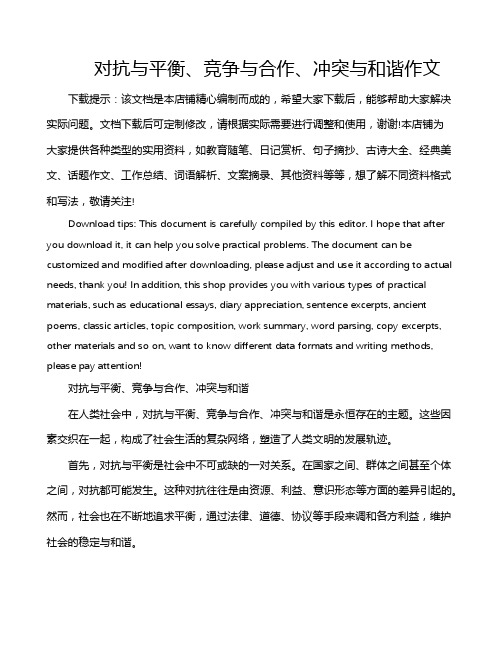 对抗与平衡、竞争与合作、冲突与和谐作文

下载提示：该文档是本店铺精心编制而成的，希望大家下载后，能够帮助大家解决实际问题。文档下载后可定制修改，请根据实际需要进行调整和使用，谢谢!本店铺为大家提供各种类型的实用资料，如教育随笔、日记赏析、句子摘抄、古诗大全、经典美文、话题作文、工作总结、词语解析、文案摘录、其他资料等等，想了解不同资料格式和写法，敬请关注!

Download tips: This document is carefully compiled by this editor. I hope that after you download it, it can help you solve practical problems. The document can be customized and modified after downloading, please adjust and use it according to actual needs, thank you! In addition, this shop provides you with various types of practical materials, such as educational essays, diary appreciation, sentence excerpts, ancient poems, classic articles, topic composition, work summary, word parsing, copy excerpts, other materials and so on, want to know different data formats and writing methods, please pay attention!

对抗与平衡、竞争与合作、冲突与和谐

在人类社会中，对抗与平衡、竞争与合作、冲突与和谐是永恒存在的主题。这些因素交织在一起，构成了社会生活的复杂网络，塑造了人类文明的发展轨迹。

首先，对抗与平衡是社会中不可或缺的一对关系。在国家之间、群体之间甚至个体之间，对抗都可能发生。这种对抗往往是由资源、利益、意识形态等方面的差异引起的。然而，社会也在不断地追求平衡，通过法律、道德、协议等手段来调和各方利益，维护社会的稳定与和谐。